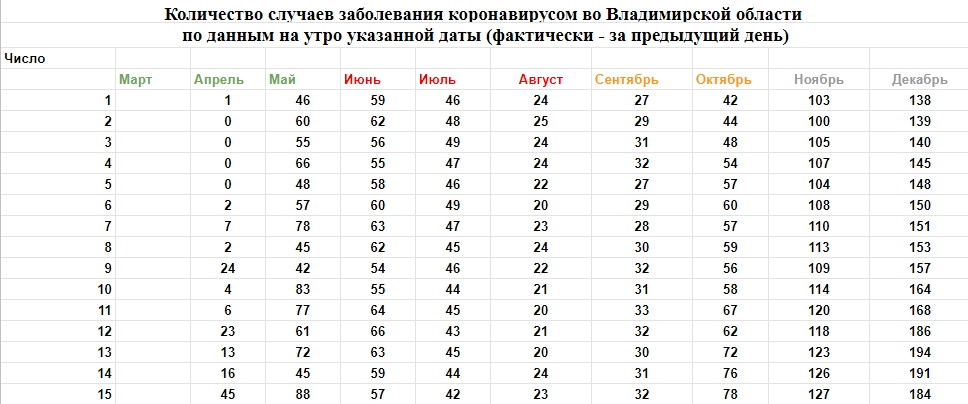 Количество случаев заболевания коронавирусом во Владимирской области
по данным на утро указанной даты (фактически - за предыдущий день)

| Число | Март | Апрель | Май | Июнь | Июль | Август | Сентябрь | Октябрь | Ноябрь | Декабрь |
|---|---|---|---|---|---|---|---|---|---|---|
| 1 | | 1 | 46 | 59 | 46 | 24 | 27 | 42 | 103 | 138 |
| 2 | | 0 | 60 | 62 | 48 | 25 | 29 | 44 | 100 | 139 |
| 3 | | 0 | 55 | 56 | 49 | 24 | 31 | 48 | 105 | 140 |
| 4 | | 0 | 66 | 55 | 47 | 24 | 32 | 54 | 107 | 145 |
| 5 | | 0 | 48 | 58 | 46 | 22 | 27 | 57 | 104 | 148 |
| 6 | | 2 | 57 | 60 | 49 | 20 | 29 | 60 | 108 | 150 |
| 7 | | 7 | 78 | 63 | 47 | 23 | 28 | 57 | 110 | 151 |
| 8 | | 2 | 45 | 62 | 45 | 24 | 30 | 59 | 113 | 153 |
| 9 | | 24 | 42 | 54 | 46 | 22 | 32 | 56 | 109 | 157 |
| 10 | | 4 | 83 | 55 | 44 | 21 | 31 | 58 | 114 | 164 |
| 11 | | 6 | 77 | 64 | 45 | 20 | 33 | 67 | 120 | 168 |
| 12 | | 23 | 61 | 66 | 43 | 21 | 32 | 62 | 118 | 186 |
| 13 | | 13 | 72 | 63 | 45 | 20 | 30 | 72 | 123 | 194 |
| 14 | | 16 | 45 | 59 | 44 | 24 | 31 | 76 | 126 | 191 |
| 15 | | 45 | 88 | 57 | 42 | 23 | 32 | 78 | 127 | 184 |